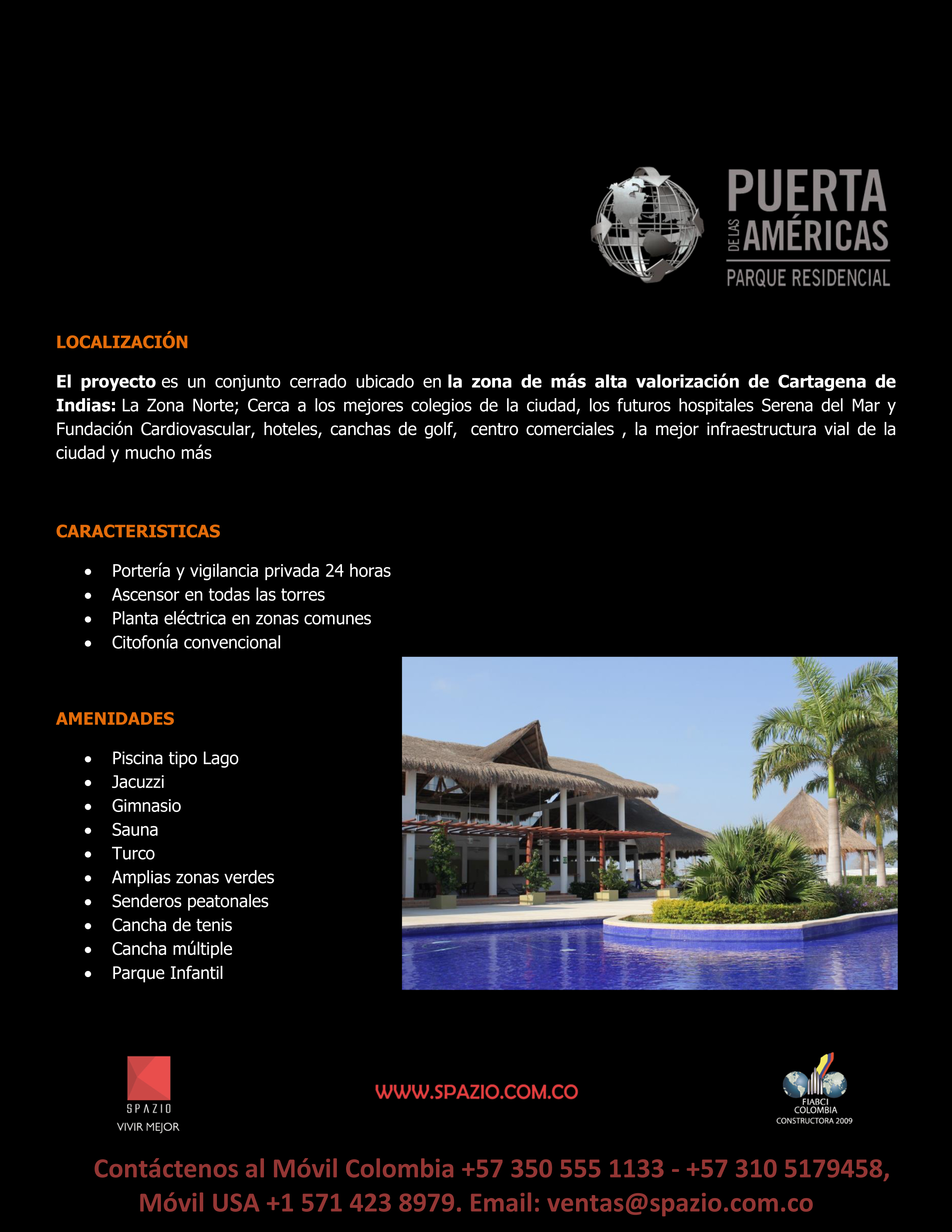 PUERTA
DE LAS AMÉRICAS
PARQUE RESIDENCIAL

LOCALIZACIÓN

El proyecto es un conjunto cerrado ubicado en la zona de más alta valorización de Cartagena de Indias: La Zona Norte; Cerca a los mejores colegios de la ciudad, los futuros hospitales Serena del Mar y Fundación Cardiovascular, hoteles, canchas de golf, centro comerciales , la mejor infraestructura vial de la ciudad y mucho más

CARACTERISTICAS

• Portería y vigilancia privada 24 horas
• Ascensor en todas las torres
• Planta eléctrica en zonas comunes
• Citofonía convencional

AMENIDADES

• Piscina tipo Lago
• Jacuzzi
• Gimnasio
• Sauna
• Turco
• Amplias zonas verdes
• Senderos peatonales
• Cancha de tenis
• Cancha múltiple
• Parque Infantil

SPAZIO
VIVIR MEJOR

WWW.SPAZIO.COM.CO

FIABCI
COLOMBIA
CONSTRUCTORA 2009

Contáctenos al Móvil Colombia +57 350 555 1133 - +57 310 5179458, Móvil USA +1 571 423 8979. Email: ventas@spazio.com.co